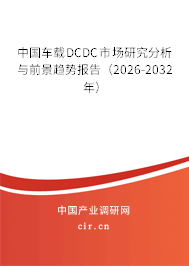 中国车载DCDC市场研究分析与前景趋势报告（2026-2032年）

中国产业调研网
cir.cn